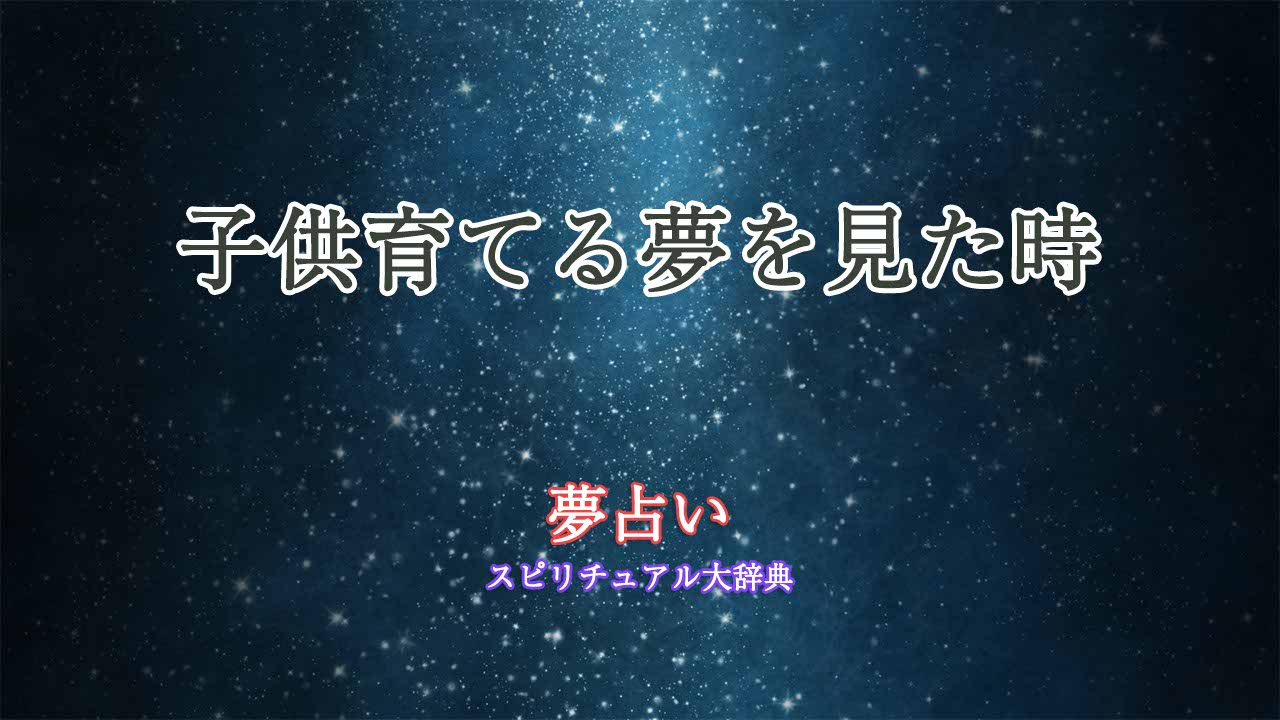 子供育てる夢を見た時

夢占い

スピリチュアル大辞典